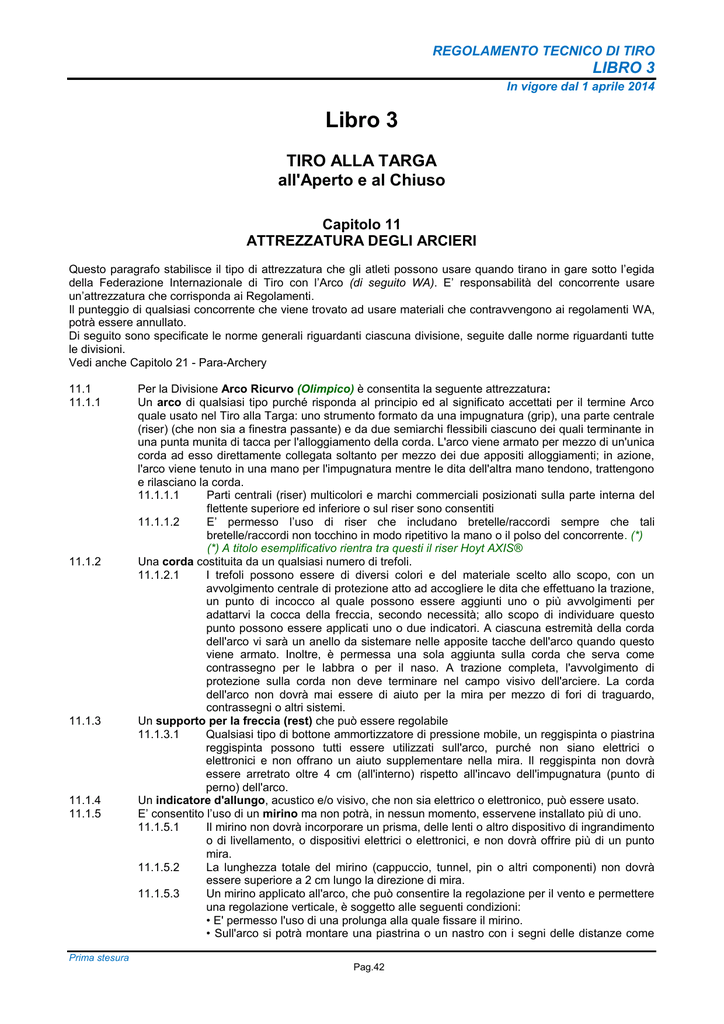 REGOLAMENTO TECNICO DI TIRO
LIBRO 3
In vigore dal 1 aprile 2014

Libro 3

TIRO ALLA TARGA
all'Aperto e al Chiuso

Capitolo 11
ATTREZZATURA DEGLI ARCIERI

Questo paragrafo stabilisce il tipo di attrezzatura che gli atleti possono usare quando tirano in gare sotto l'egida della Federazione Internazionale di Tiro con l'Arco (di seguito WA). E' responsabilità del concorrente usare un'attrezzatura che corrisponda ai Regolamenti.
Il punteggio di qualsiasi concorrente che viene trovato ad usare materiali che contravvengono ai regolamenti WA, potrà essere annullato.
Di seguito sono specificate le norme generali riguardanti ciascuna divisione, seguite dalle norme riguardanti tutte le divisioni.
Vedi anche Capitolo 21 - Para-Archery

11.1 Per la Divisione Arco Ricurvo (Olimpico) è consentita la seguente attrezzatura:
11.1.1 Un arco di qualsiasi tipo purché risponda al principio ed al significato accettati per il termine Arco quale usato nel Tiro alla Targa: uno strumento formato da una impugnatura (grip), una parte centrale (riser) (che non sia a finestra passante) e da due semiarchi flessibili ciascuno dei quali terminante in una punta munita di tacca per l'alloggiamento della corda. L'arco viene armato per mezzo di un'unica corda ad esso direttamente collegata soltanto per mezzo dei due appositi alloggiamenti; in azione, l'arco viene tenuto in una mano per l'impugnatura mentre le dita dell'altra mano tendono, trattengono e rilasciano la corda.
11.1.1.1 Parti centrali (riser) multicolori e marchi commerciali posizionati sulla parte interna del flettente superiore ed inferiore o sul riser sono consentiti
11.1.1.2 E' permesso l'uso di riser che includano bretelle/raccordi sempre che tali bretelle/raccordi non tocchino in modo ripetitivo la mano o il polso del concorrente. (*)
(*) A titolo esemplificativo rientra tra questi il riser Hoyt AXIS®
11.1.2 Una corda costituita da un qualsiasi numero di trefoli.
11.1.2.1 I trefoli possono essere di diversi colori e del materiale scelto allo scopo, con un avvolgimento centrale di protezione atto ad accogliere le dita che effettuano la trazione, un punto di incocco al quale possono essere aggiunti uno o più avvolgimenti per adattarvi la cocca della freccia, secondo necessità; allo scopo di individuare questo punto possono essere applicati uno o due indicatori. A ciascuna estremità della corda dell'arco vi sarà un anello da sistemare nelle apposite tacche dell'arco quando questo viene armato. Inoltre, è permessa una sola aggiunta sulla corda che serva come contrassegno per le labbra o per il naso. A trazione completa, l'avvolgimento di protezione sulla corda non deve terminare nel campo visivo dell'arciere. La corda dell'arco non dovrà mai essere di aiuto per la mira per mezzo di fori di traguardo, contrassegni o altri sistemi.
11.1.3 Un supporto per la freccia (rest) che può essere regolabile
11.1.3.1 Qualsiasi tipo di bottone ammortizzatore di pressione mobile, un reggispinta o piastrina reggispinta possono tutti essere utilizzati sull'arco, purché non siano elettrici o elettronici e non offrano un aiuto supplementare nella mira. Il reggispinta non dovrà essere arretrato oltre 4 cm (all'interno) rispetto all'incavo dell'impugnatura (punto di perno) dell'arco.
11.1.4 Un indicatore d'allungo, acustico e/o visivo, che non sia elettrico o elettronico, può essere usato.
11.1.5 E' consentito l'uso di un mirino ma non potrà, in nessun momento, esservene installato più di uno.
11.1.5.1 Il mirino non dovrà incorporare un prisma, delle lenti o altro dispositivo di ingrandimento o di livellamento, o dispositivi elettrici o elettronici, e non dovrà offrire più di un punto mira.
11.1.5.2 La lunghezza totale del mirino (cappuccio, tunnel, pin o altri componenti) non dovrà essere superiore a 2 cm lungo la direzione di mira.
11.1.5.3 Un mirino applicato all'arco, che può consentire la regolazione per il vento e permettere una regolazione verticale, è soggetto alle seguenti condizioni:
• E' permesso l'uso di una prolunga alla quale fissare il mirino.
• Sull'arco si potrà montare una piastrina o un nastro con i segni delle distanze come

Prima stesura
Pag.42